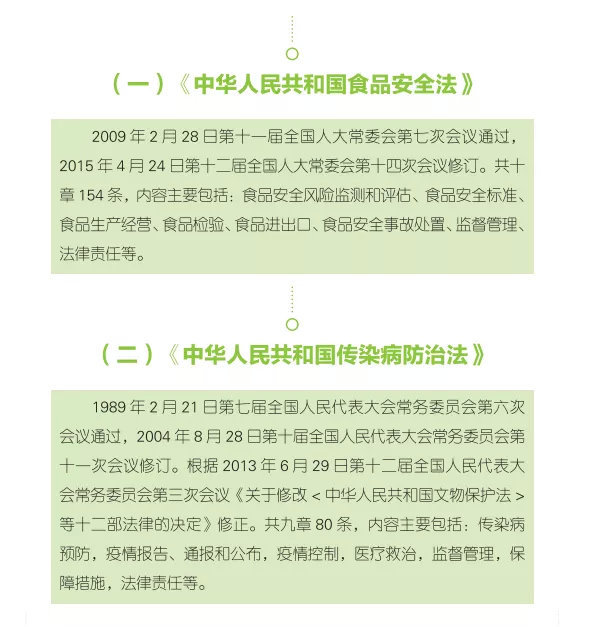 （一）《中华人民共和国食品安全法》

2009 年 2 月 28 日第十一届全国人大常委会第七次会议通过，2015 年 4 月 24 日第十二届全国人大常委会第十四次会议修订。共十章 154 条，内容主要包括：食品安全风险监测和评估、食品安全标准、食品生产经营、食品检验、食品进出口、食品安全事故处置、监督管理、法律责任等。

（二）《中华人民共和国传染病防治法》

1989 年 2 月 21 日第七届全国人民代表大会常务委员会第六次会议通过，2004 年 8 月 28 日第十届全国人民代表大会常务委员会第十一次会议修订。根据 2013 年 6 月 29 日第十二届全国人民代表大会常务委员会第三次会议《关于修改 < 中华人民共和国文物保护法 > 等十二部法律的决定》修正。共九章 80 条，内容主要包括：传染病预防，疫情报告、通报和公布，疫情控制，医疗救治，监督管理，保障措施，法律责任等。